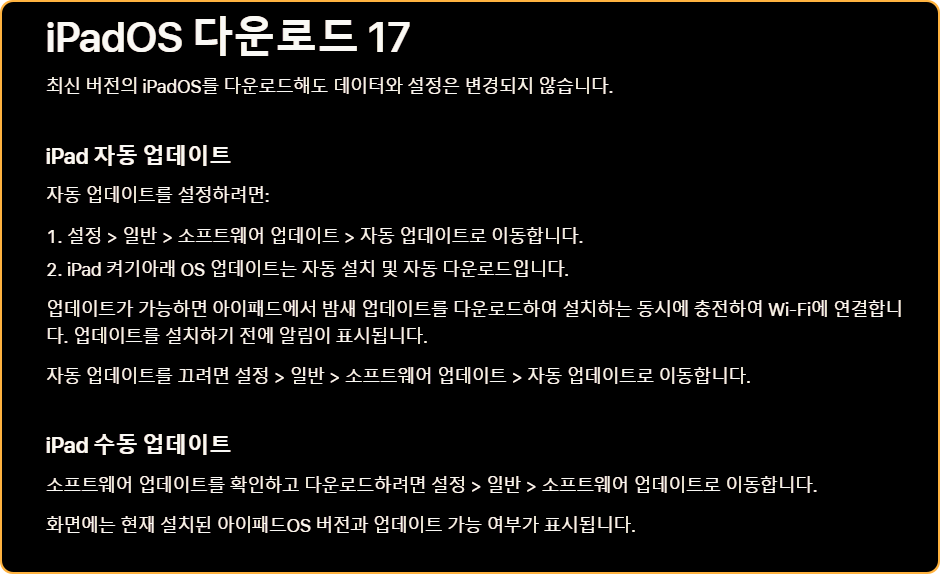 iPadOS 다운로드 17

최신 버전의 iPadOS를 다운로드해도 데이터와 설정은 변경되지 않습니다.

iPad 자동 업데이트

자동 업데이트를 설정하려면:

1. 설정 > 일반 > 소프트웨어 업데이트 > 자동 업데이트로 이동합니다.
2. iPad 켜기아래 OS 업데이트는 자동 설치 및 자동 다운로드입니다.

업데이트가 가능하면 아이패드에서 밤새 업데이트를 다운로드하여 설치하는 동시에 충전하여 Wi-Fi에 연결합니다. 업데이트를 설치하기 전에 알림이 표시됩니다.

자동 업데이트를 끄려면 설정 > 일반 > 소프트웨어 업데이트 > 자동 업데이트로 이동합니다.

iPad 수동 업데이트

소프트웨어 업데이트를 확인하고 다운로드하려면 설정 > 일반 > 소프트웨어 업데이트로 이동합니다.

화면에는 현재 설치된 아이패드OS 버전과 업데이트 가능 여부가 표시됩니다.